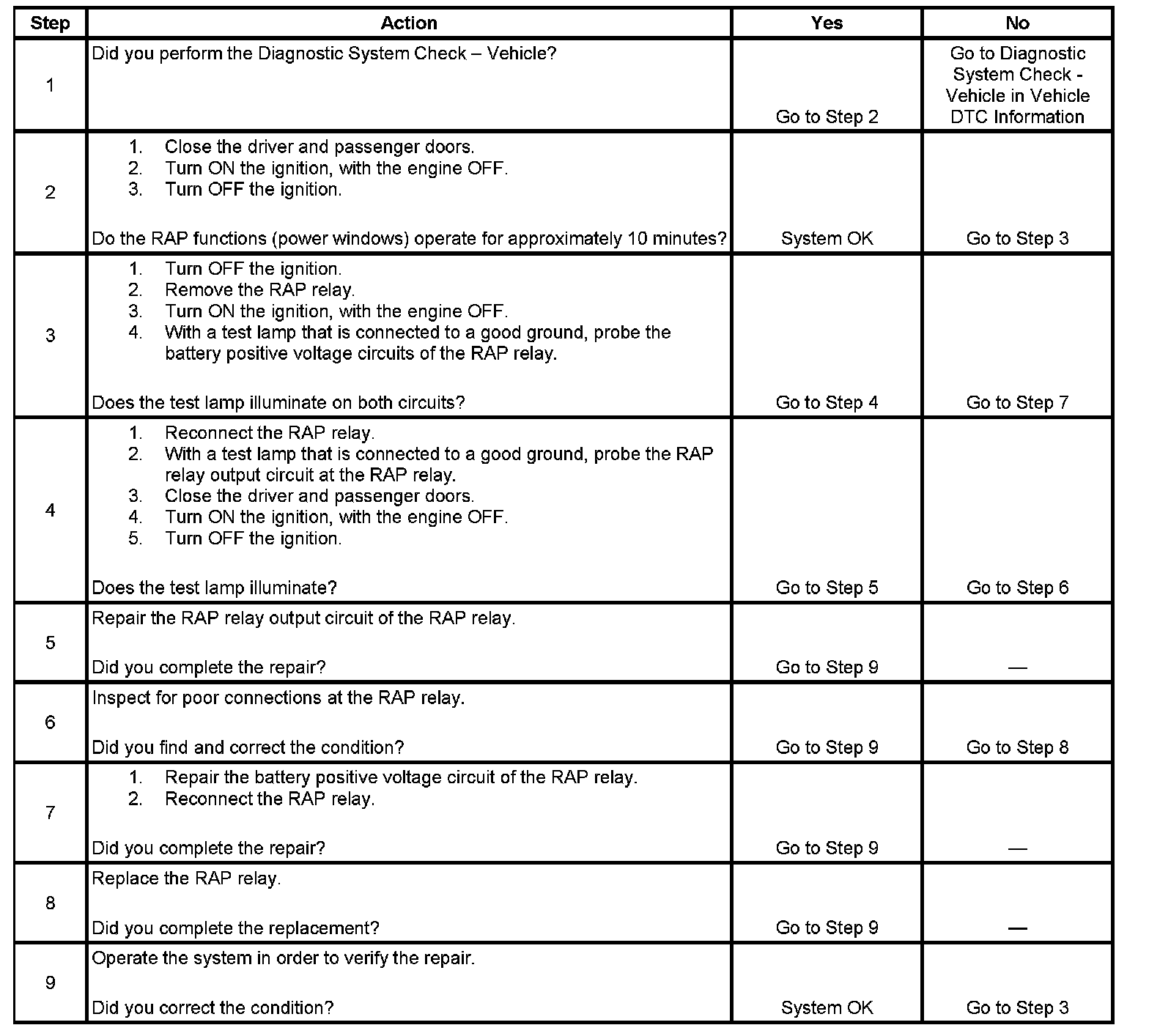 | Step | Action | Yes | No |
|---|---|---|---|
| 1 | Did you perform the Diagnostic System Check – Vehicle? | Go to Step 2 | Go to Diagnostic System Check - Vehicle in Vehicle DTC Information |
| 2 | 1. Close the driver and passenger doors. 2. Turn ON the ignition, with the engine OFF. 3. Turn OFF the ignition. Do the RAP functions (power windows) operate for approximately 10 minutes? | System OK | Go to Step 3 |
| 3 | 1. Turn OFF the ignition. 2. Remove the RAP relay. 3. Turn ON the ignition, with the engine OFF. 4. With a test lamp that is connected to a good ground, probe the battery positive voltage circuits of the RAP relay. Does the test lamp illuminate on both circuits? | Go to Step 4 | Go to Step 7 |
| 4 | 1. Reconnect the RAP relay. 2. With a test lamp that is connected to a good ground, probe the RAP relay output circuit at the RAP relay. 3. Close the driver and passenger doors. 4. Turn ON the ignition, with the engine OFF. 5. Turn OFF the ignition. Does the test lamp illuminate? | Go to Step 5 | Go to Step 6 |
| 5 | Repair the RAP relay output circuit of the RAP relay. Did you complete the repair? | Go to Step 9 | — |
| 6 | Inspect for poor connections at the RAP relay. Did you find and correct the condition? | Go to Step 9 | Go to Step 8 |
| 7 | 1. Repair the battery positive voltage circuit of the RAP relay. 2. Reconnect the RAP relay. Did you complete the repair? | Go to Step 9 | — |
| 8 | Replace the RAP relay. Did you complete the replacement? | Go to Step 9 | — |
| 9 | Operate the system in order to verify the repair. Did you correct the condition? | System OK | Go to Step 3 |